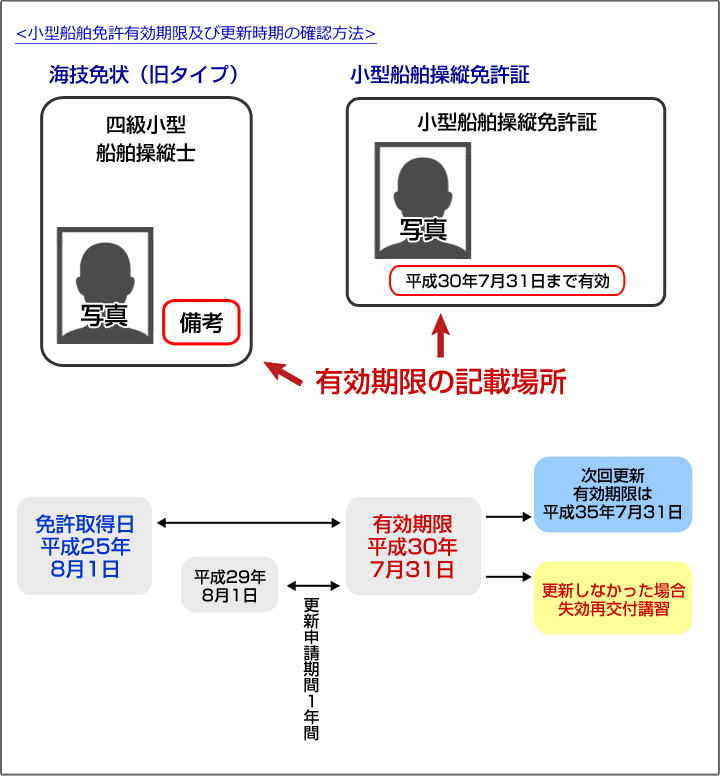 <小型船舶免許有効期限及び更新時期の確認方法>

海技免状（旧タイプ）

四級小型
船舶操縦士

写真

備考

小型船舶操縦免許証

小型船舶操縦免許証

写真

平成30年7月31日まで有効

有効期限の記載場所

免許取得日
平成25年
8月1日

平成29年
8月1日

更新申請期間1年間

有効期限
平成30年
7月31日

次回更新
有効期限は
平成35年7月31日

更新しなかった場合
失効再交付講習